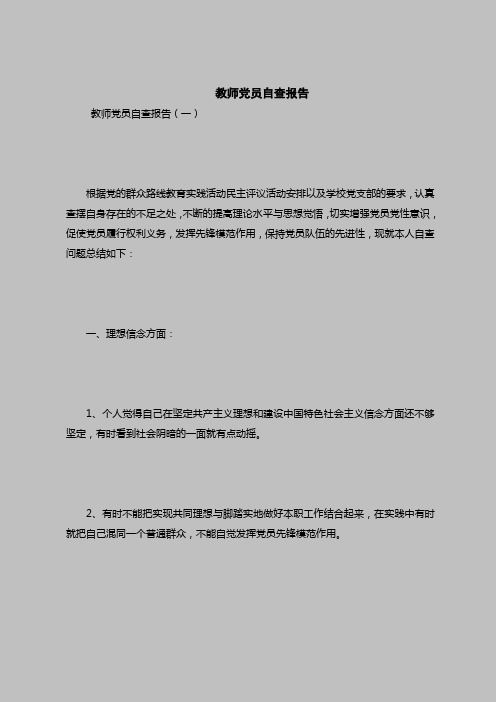 教师党员自查报告

教师党员自查报告（一）

根据党的群众路线教育实践活动民主评议活动安排以及学校党支部的要求，认真查摆自身存在的不足之处，不断的提高理论水平与思想觉悟，切实增强党员党性意识，促使党员履行权利义务，发挥先锋模范作用，保持党员队伍的先进性，现就本人自查问题总结如下：

一、理想信念方面：

1、个人觉得自己在坚定共产主义理想和建设中国特色社会主义信念方面还不够坚定，有时看到社会阴暗的一面就有点动摇。

2、有时不能把实现共同理想与脚踏实地做好本职工作结合起来，在实践中有时就把自己混同一个普通群众，不能自觉发挥党员先锋模范作用。